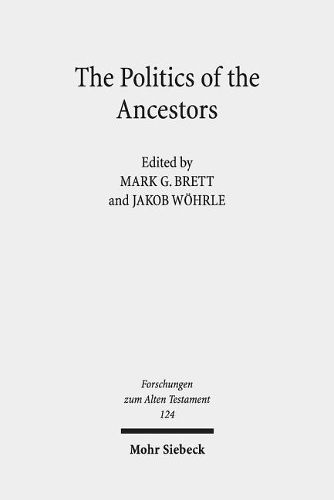 The Politics of the Ancestors

Edited by
MARK G. BRETT
and JAKOB WÖHRLE

Forschungen
zum Alten Testament
124

Mohr Siebeck